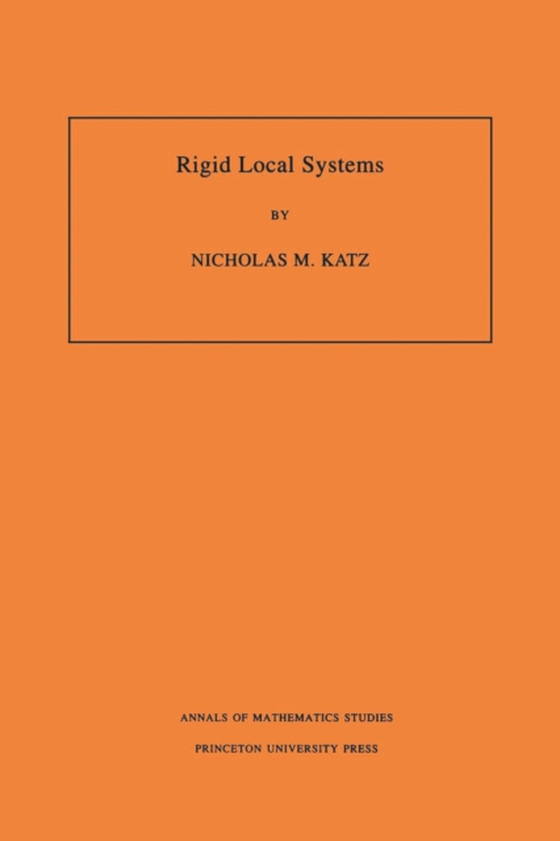 Rigid Local Systems

BY

NICHOLAS M. KATZ

ANNALS OF MATHEMATICS STUDIES

PRINCETON UNIVERSITY PRESS